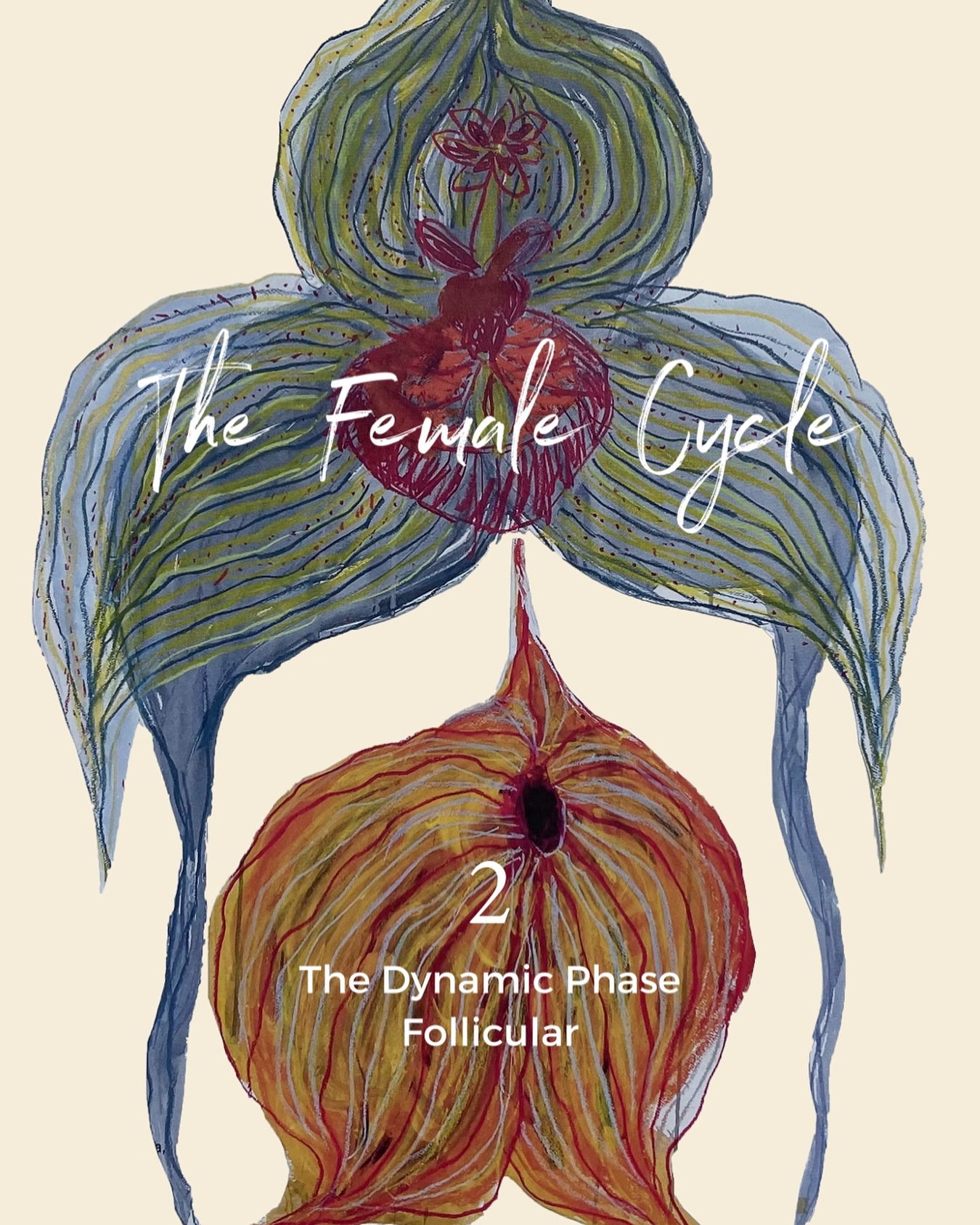 The Female Cycle

2

The Dynamic Phase
Follicular